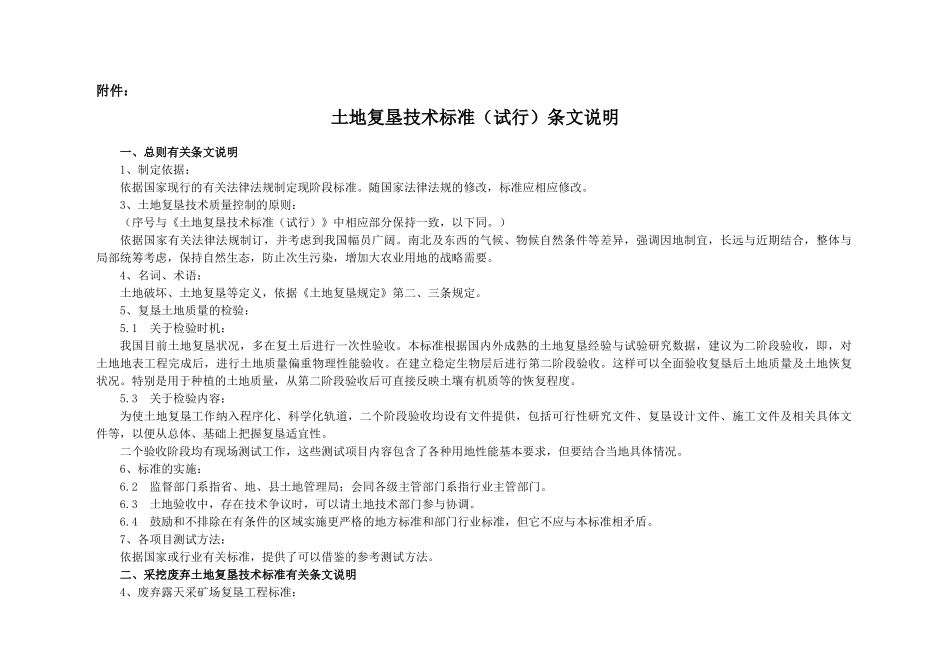 附件：

土地复垦技术标准（试行）条文说明

一、总则有关条文说明

1、制定依据：

依据国家现行的有关法律法规制定现阶段标准。随国家法律法规的修改，标准应相应修改。

3、土地复垦技术质量控制的原则：

（序号与《土地复垦技术标准（试行）》中相应部分保持一致，以下同。）

依据国家有关法律法规制订，并考虑到我国幅员广阔。南北及东西的气候、物候自然条件等差异，强调因地制宜，长远与近期结合，整体与局部统筹考虑，保持自然生态，防止次生污染，增加大农业用地的战略需要。

4、名词、术语：

土地破坏、土地复垦等定义，依据《土地复垦规定》第二、三条规定。

5、复垦土地质量的检验：

5.1　关于检验时机：

我国目前土地复垦状况，多在复土后进行一次性验收。本标准根据国内外成熟的土地复垦经验与试验研究数据，建议为二阶段验收，即，对土地地表工程完成后，进行土地质量偏重物理性能验收。在建立稳定生物层后进行第二阶段验收。这样可以全面验收复垦后土地质量及土地恢复状况。特别是用于种植的土地质量，从第二阶段验收后可直接反映土壤有机质等的恢复程度。

5.3　关于检验内容：

为使土地复垦工作纳入程序化、科学化轨道，二个阶段验收均设有文件提供，包括可行性研究文件、复垦设计文件、施工文件及相关具体文件等，以便从总体、基础上把握复垦适宜性。

二个验收阶段均有现场测试工作，这些测试项目内容包含了各种用地性能基本要求，但要结合当地具体情况。

6、标准的实施：

6.2　监督部门系指省、地、县土地管理局；会同各级主管部门系指行业主管部门。

6.3　土地验收中，存在技术争议时，可以请土地技术部门参与协调。

6.4　鼓励和不排除在有条件的区域实施更严格的地方标准和部门行业标准，但它不应与本标准相矛盾。

7、各项目测试方法：

依据国家或行业有关标准，提供了可以借鉴的参考测试方法。

二、采挖废弃土地复垦技术标准有关条文说明

4、废弃露天采矿场复垦工程标准：